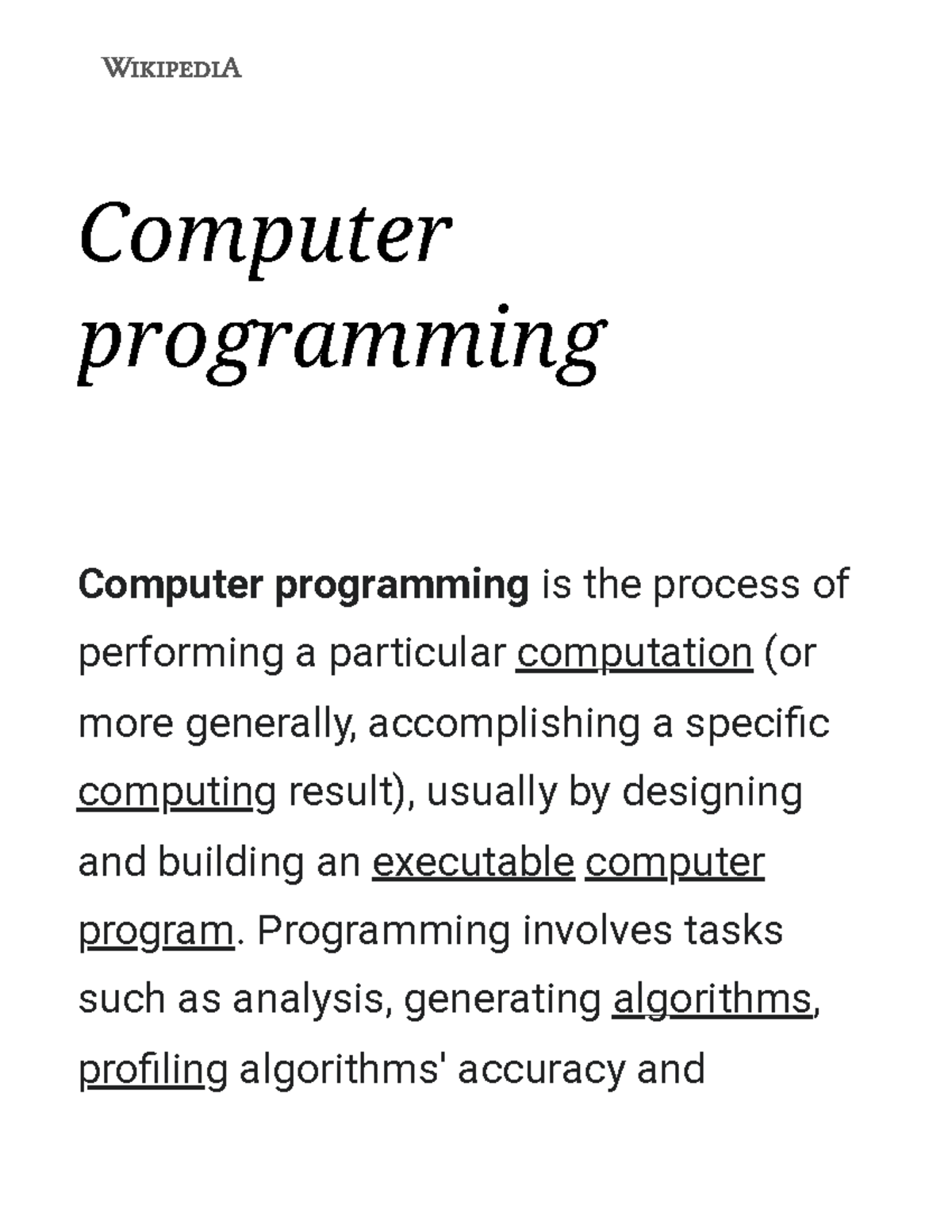 WIKIPEDIA

Computer programming

Computer programming is the process of performing a particular computation (or more generally, accomplishing a specific computing result), usually by designing and building an executable computer program. Programming involves tasks such as analysis, generating algorithms, profiling algorithms' accuracy and